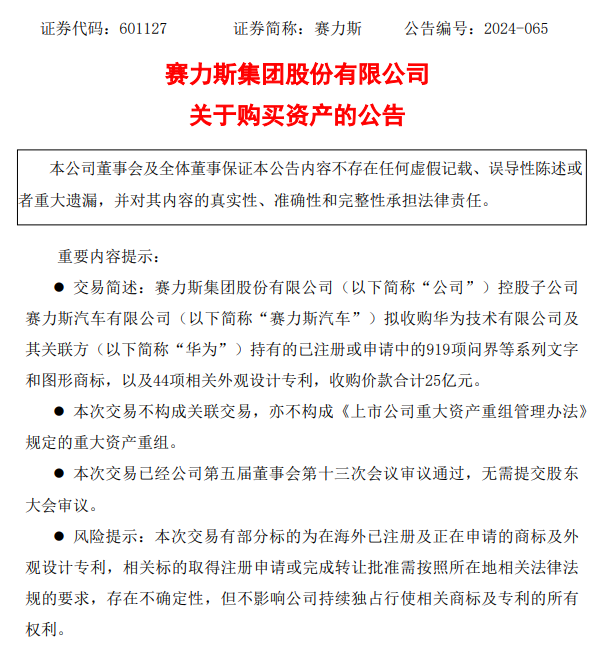 证券代码：601127　　　证券简称：赛力斯　　　公告编号：2024-065

赛力斯集团股份有限公司
关于购买资产的公告

本公司董事会及全体董事保证本公告内容不存在任何虚假记载、误导性陈述或者重大遗漏，并对其内容的真实性、准确性和完整性承担法律责任。

重要内容提示：

● 交易简述：赛力斯集团股份有限公司（以下简称“公司”）控股子公司赛力斯汽车有限公司（以下简称“赛力斯汽车”）拟收购华为技术有限公司及其关联方（以下简称“华为”）持有的已注册或申请中的919项问界等系列文字和图形商标，以及44项相关外观设计专利，收购价款合计25亿元。

● 本次交易不构成关联交易，亦不构成《上市公司重大资产重组管理办法》规定的重大资产重组。

● 本次交易已经公司第五届董事会第十三次会议审议通过，无需提交股东大会审议。

● 风险提示：本次交易有部分标的为在海外已注册及正在申请的商标及外观设计专利，相关标的取得注册申请或完成转让批准需按照所在地相关法律法规的要求，存在不确定性，但不影响公司持续独占行使相关商标及专利的所有权利。